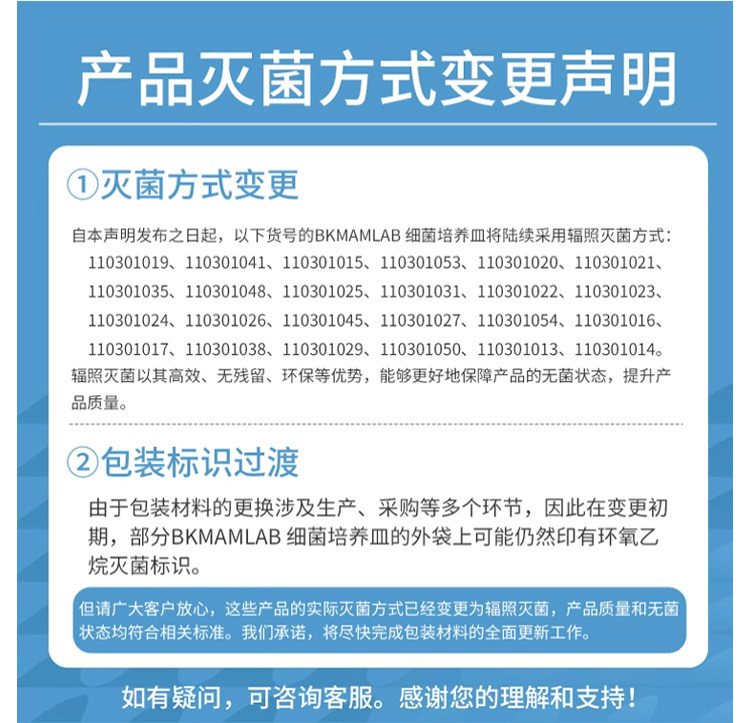 产品灭菌方式变更声明

①灭菌方式变更

自本声明发布之日起，以下货号的BKMAMLAB 细菌培养皿将陆续采用辐照灭菌方式：
110301019、110301041、110301015、110301053、110301020、110301021、
110301035、110301048、110301025、110301031、110301022、110301023、
110301024、110301026、110301045、110301027、110301054、110301016、
110301017、110301038、110301029、110301050、110301013、110301014。
辐照灭菌以其高效、无残留、环保等优势，能够更好地保障产品的无菌状态，提升产品质量。

②包装标识过渡

由于包装材料的更换涉及生产、采购等多个环节，因此在变更初期，部分BKMAMLAB 细菌培养皿的外袋上可能仍然印有环氧乙烷灭菌标识。

但请广大客户放心，这些产品的实际灭菌方式已经变更为辐照灭菌，产品质量和无菌状态均符合相关标准。我们承诺，将尽快完成包装材料的全面更新工作。

如有疑问，可咨询客服。感谢您的理解和支持！